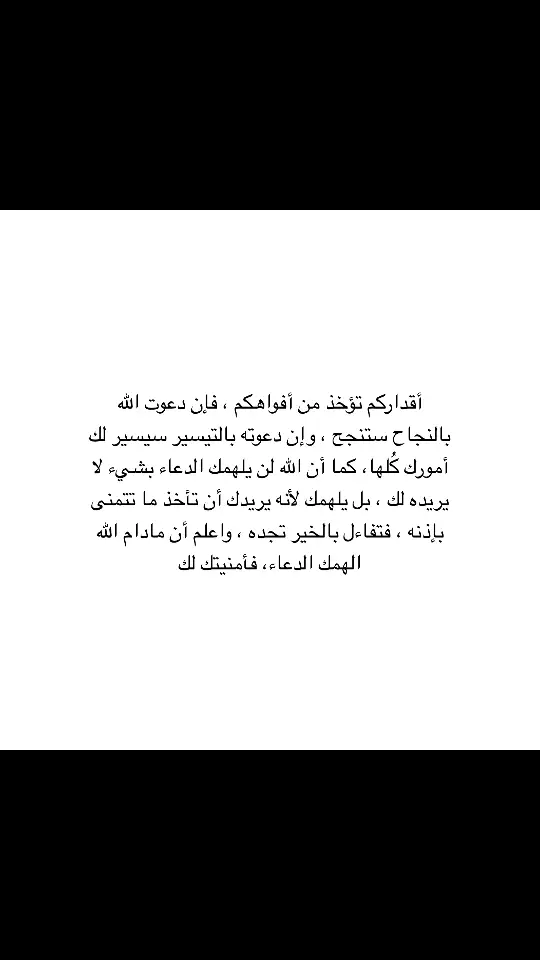 أقداركم تؤخذ من أفواهكم ، فإن دعوت الله بالنجاح ستنجح ، وإن دعوته بالتيسير سيسير لك أمورك كُلها، كما أن الله لن يلهمك الدعاء بشيء لا يريده لك ، بل يلهمك لأنه يريدك أن تأخذ ما تتمنى بإذنه ، فتفاءل بالخير تجده ، واعلم أن مادام الله الهمك الدعاء، فأمنيتك لك